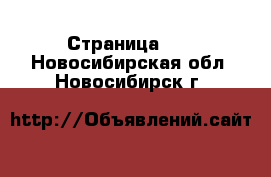 Страница
Новосибирская обл
Новосибирск г

http://Объявлений.сайт